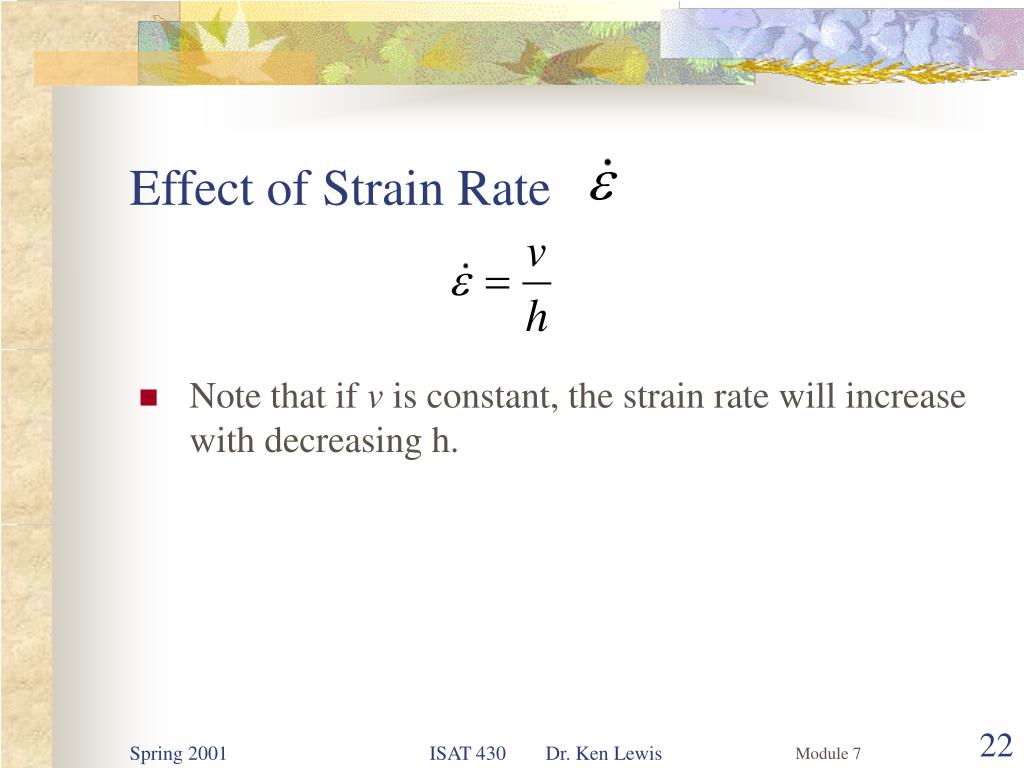 Effect of Strain Rate $\dot{\varepsilon}$

$\dot{\varepsilon} = \frac{v}{h}$

Note that if $v$ is constant, the strain rate will increase with decreasing h.

Spring 2001 ISAT 430 Dr. Ken Lewis Module 7 22